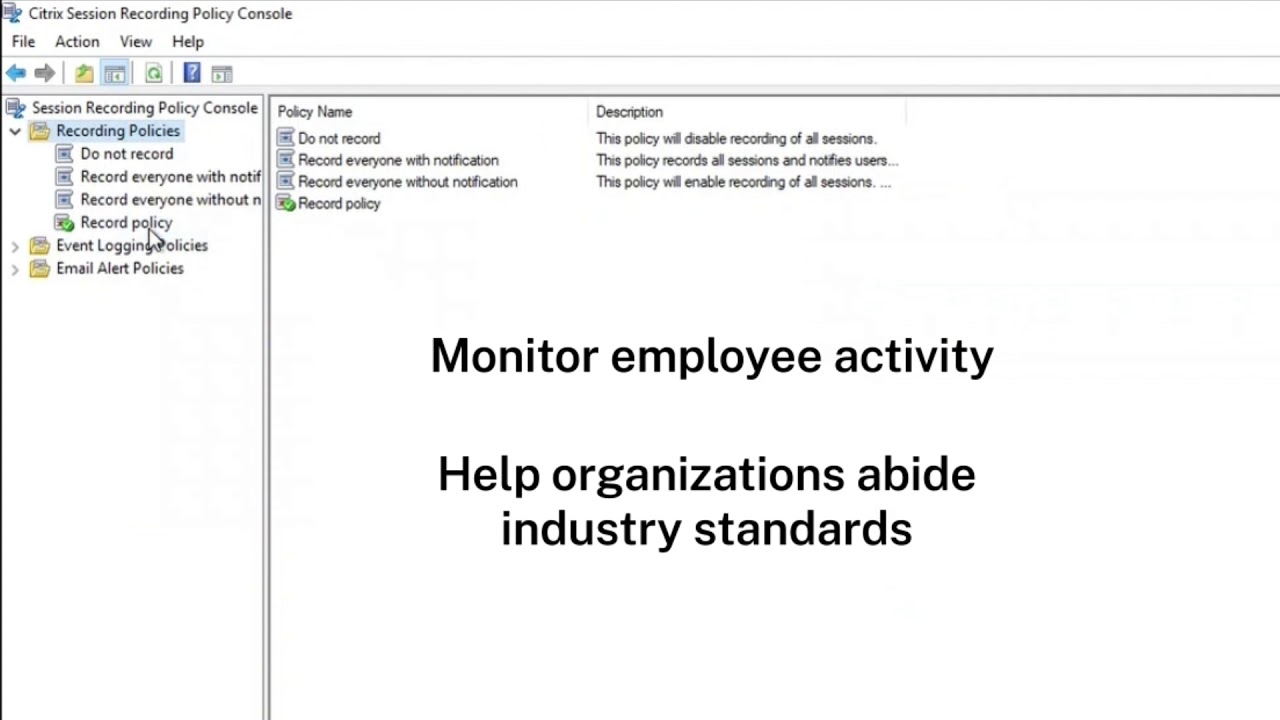 Citrix Session Recording Policy Console

File Action View Help

Session Recording Policy Console
Recording Policies
Do not record
Record everyone with notif
Record everyone without n
Record policy
Event Logging Policies
Email Alert Policies

| Policy Name | Description |
|---|---|
| Do not record | This policy will disable recording of all sessions. |
| Record everyone with notification | This policy records all sessions and notifies users... |
| Record everyone without notification | This policy will enable recording of all sessions. ... |
| Record policy | |

Monitor employee activity

Help organizations abide industry standards